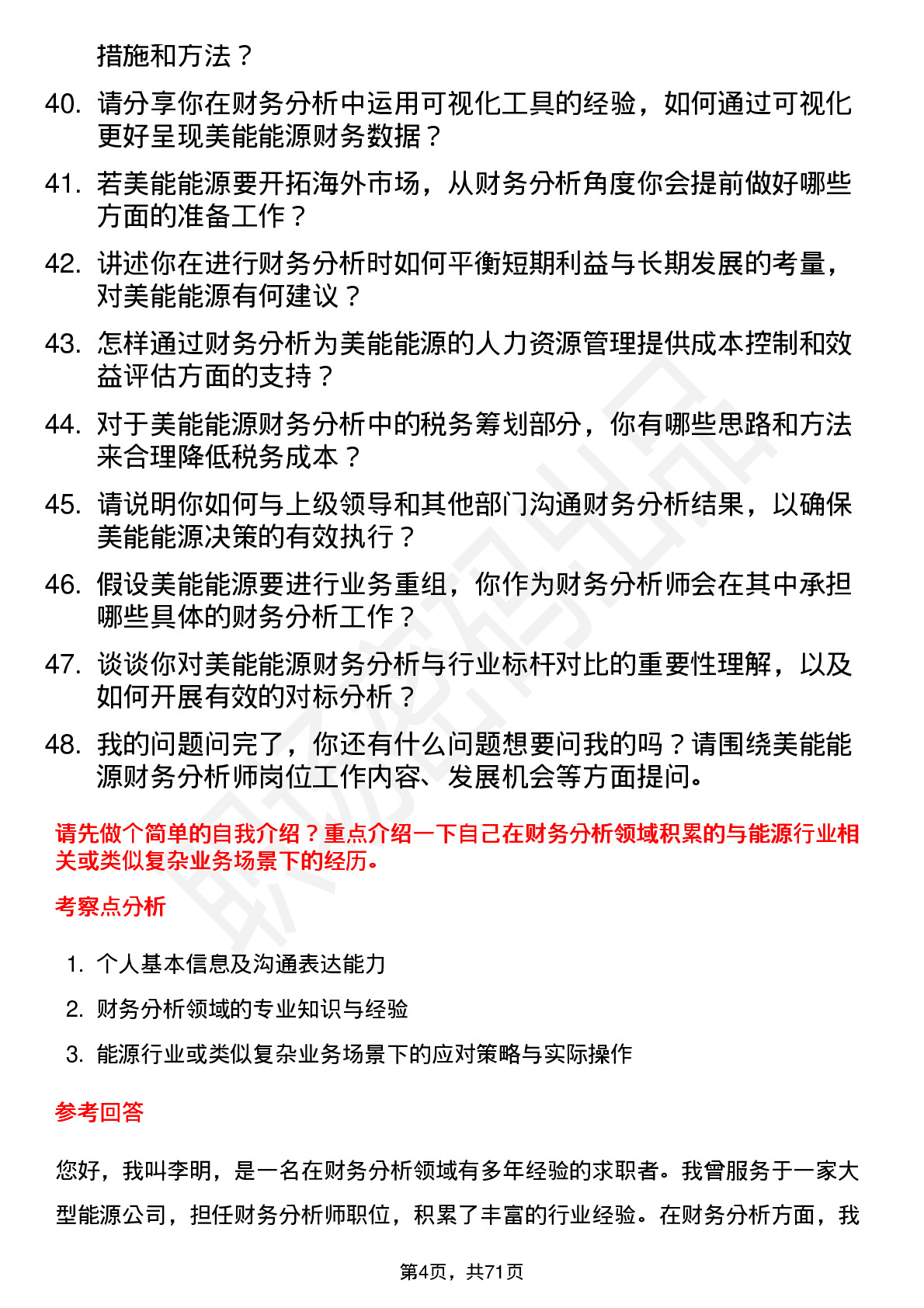 措施和方法？

40. 请分享你在财务分析中运用可视化工具的经验，如何通过可视化更好呈现美能能源财务数据？

41. 若美能能源要开拓海外市场，从财务分析角度你会提前做好哪些方面的准备工作？

42. 讲述你在进行财务分析时如何平衡短期利益与长期发展的考量，对美能能源有何建议？

43. 怎样通过财务分析为美能能源的人力资源管理提供成本控制和效益评估方面的支持？

44. 对于美能能源财务分析中的税务筹划部分，你有哪些思路和方法来合理降低税务成本？

45. 请说明你如何与上级领导和其他部门沟通财务分析结果，以确保美能能源决策的有效执行？

46. 假设美能能源要进行业务重组，你作为财务分析师会在其中承担哪些具体的财务分析工作？

47. 谈谈你对美能能源财务分析与行业标杆对比的重要性理解，以及如何开展有效的对标分析？

48. 我的问题问完了，你还有什么问题想要问我的吗？请围绕美能能源财务分析师岗位工作内容、发展机会等方面提问。

请先做个简单的自我介绍？重点介绍一下自己在财务分析领域积累的与能源行业相关或类似复杂业务场景下的经历。

考察点分析

1. 个人基本信息及沟通表达能力
2. 财务分析领域的专业知识与经验
3. 能源行业或类似复杂业务场景下的应对策略与实际操作

参考回答

您好，我叫李明，是一名在财务分析领域有多年经验的求职者。我曾服务于一家大型能源公司，担任财务分析师职位，积累了丰富的行业经验。在财务分析方面，我

第4页，共71页